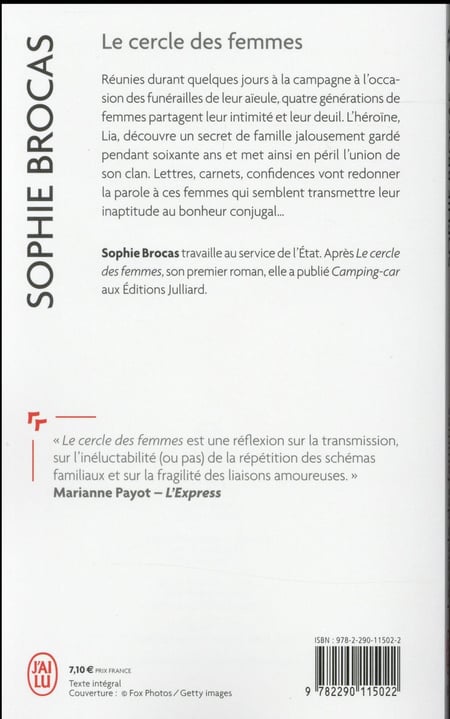 SOPHIE BROCAS

Le cercle des femmes

Réunies durant quelques jours à la campagne à l'occasion des funérailles de leur aïeule, quatre générations de femmes partagent leur intimité et leur deuil. L'héroïne, Lia, découvre un secret de famille jalousement gardé pendant soixante ans et met ainsi en péril l'union de son clan. Lettres, carnets, confidences vont redonner la parole à ces femmes qui semblent transmettre leur inaptitude au bonheur conjugal...

Sophie Brocas travaille au service de l'État. Après Le cercle des femmes, son premier roman, elle a publié Camping-car aux Éditions Julliard.

« Le cercle des femmes est une réflexion sur la transmission, sur l'inéluctabilité (ou pas) de la répétition des schémas familiaux et sur la fragilité des liaisons amoureuses. »
Marianne Payot – L'Express

J'AI LU

7,10 € PRIX FRANCE
Texte intégral
Couverture : © Fox Photos / Getty images

ISBN : 978-2-290-11502-2

9 782290 115022